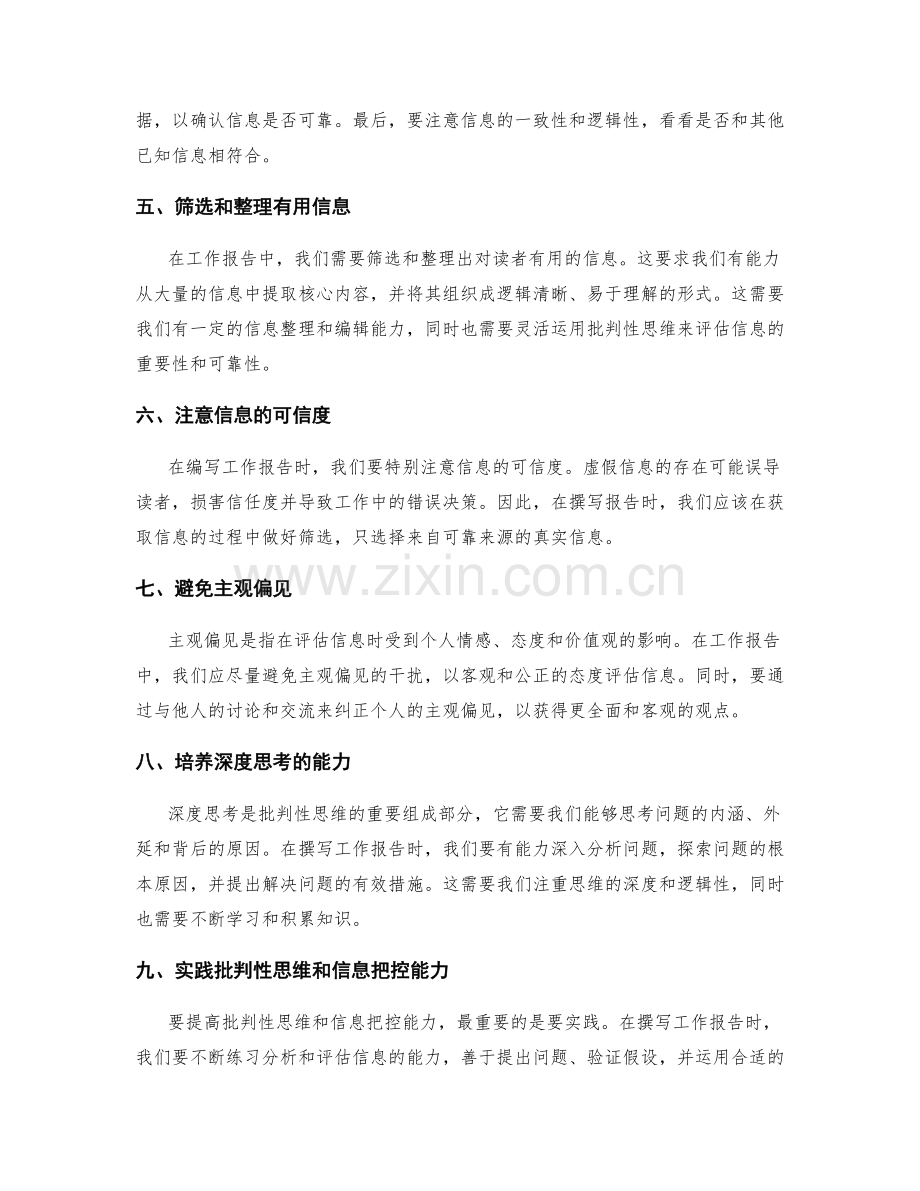 据，以确认信息是否可靠。最后，要注意信息的一致性和逻辑性，看看是否和其他已知信息相符合。

五、筛选和整理有用信息

在工作报告中，我们需要筛选和整理出对读者有用的信息。这要求我们有能力从大量的信息中提取核心内容，并将其组织成逻辑清晰、易于理解的形式。这需要我们有一定的信息整理和编辑能力，同时也需要灵活运用批判性思维来评估信息的重要性和可靠性。

六、注意信息的可信度

在编写工作报告时，我们要特别注意信息的可信度。虚假信息的存在可能误导读者，损害信任度并导致工作中的错误决策。因此，在撰写报告时，我们应该在获取信息的过程中做好筛选，只选择来自可靠来源的真实信息。

七、避免主观偏见

主观偏见是指在评估信息时受到个人情感、态度和价值观的影响。在工作报告中，我们应尽量避免主观偏见的干扰，以客观和公正的态度评估信息。同时，要通过与他人的讨论和交流来纠正个人的主观偏见，以获得更全面和客观的观点。

八、培养深度思考的能力

深度思考是批判性思维的重要组成部分，它需要我们能够思考问题的内涵、外延和背后的原因。在撰写工作报告时，我们要有能力深入分析问题，探索问题的根本原因，并提出解决问题的有效措施。这需要我们注重思维的深度和逻辑性，同时也需要不断学习和积累知识。

九、实践批判性思维和信息把控能力

要提高批判性思维和信息把控能力，最重要的是要实践。在撰写工作报告时，我们要不断练习分析和评估信息的能力，善于提出问题、验证假设，并运用合适的

www.zixin.com.cn